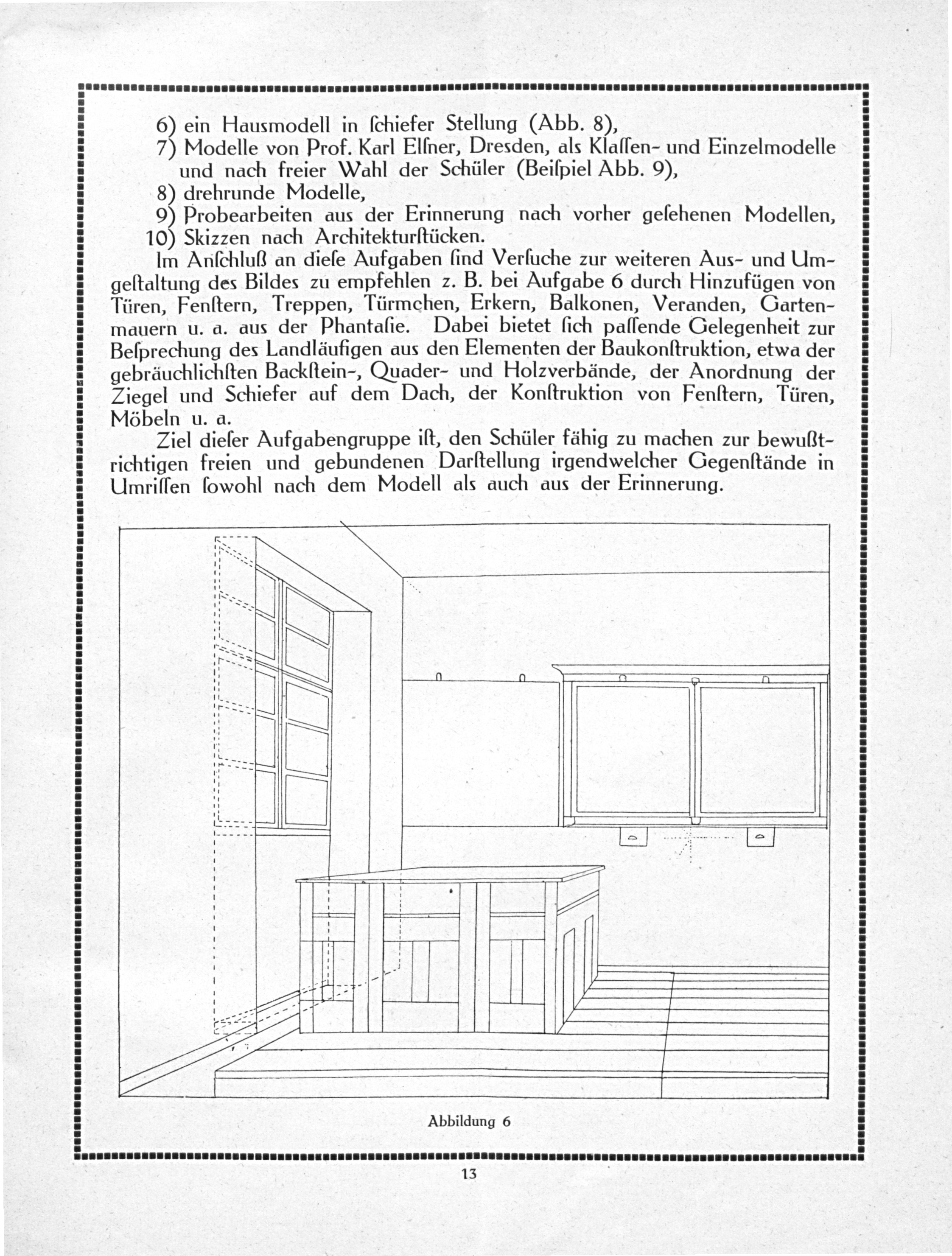 6) ein Hausmodell in ſchiefer Stellung (Abb. 8),
7) Modelle von Prof. Karl Elſner, Dresden, als Klaſſen- und Einzelmodelle und nach freier Wahl der Schüler (Beiſpiel Abb. 9),
8) drehrunde Modelle,
9) Probearbeiten aus der Erinnerung nach vorher geſehenen Modellen,
10) Skizzen nach Architekturſtücken.

Im Anſchluß an dieſe Aufgaben ſind Verſuche zur weiteren Aus- und Umgeſtaltung des Bildes zu empfehlen z. B. bei Aufgabe 6 durch Hinzufügen von Türen, Fenſtern, Treppen, Türmchen, Erkern, Balkonen, Veranden, Gartenmauern u. a. aus der Phantaſie. Dabei bietet ſich paſſende Gelegenheit zur Beſprechung des Landläufigen aus den Elementen der Baukonſtruktion, etwa der gebräuchlichſten Backſtein-, Quader- und Holzverbände, der Anordnung der Ziegel und Schiefer auf dem Dach, der Konſtruktion von Fenſtern, Türen, Möbeln u. a.

Ziel dieſer Aufgabengruppe iſt, den Schüler fähig zu machen zur bewußtrichtigen freien und gebundenen Darſtellung irgendwelcher Gegenſtände in Umriſſen ſowohl nach dem Modell als auch aus der Erinnerung.

Abbildung 6

13